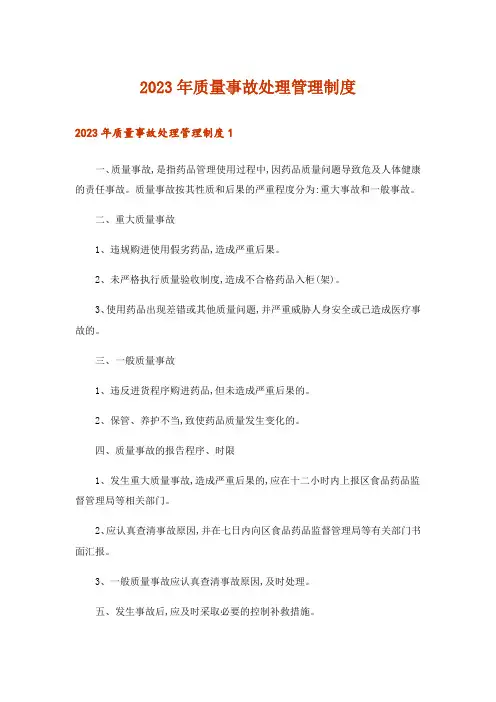 2023年质量事故处理管理制度

2023年质量事故处理管理制度1

一、质量事故,是指药品管理使用过程中,因药品质量问题导致危及人体健康的责任事故。质量事故按其性质和后果的严重程度分为:重大事故和一般事故。

二、重大质量事故

1、违规购进使用假劣药品,造成严重后果。

2、未严格执行质量验收制度,造成不合格药品入柜(架)。

3、使用药品出现差错或其他质量问题,并严重威胁人身安全或已造成医疗事故的。

三、一般质量事故

1、违反进货程序购进药品,但未造成严重后果的。

2、保管、养护不当,致使药品质量发生变化的。

四、质量事故的报告程序、时限

1、发生重大质量事故,造成严重后果的,应在十二小时内上报区食品药品监督管理局等相关部门。

2、应认真查清事故原因,并在七日内向区食品药品监督管理局等有关部门书面汇报。

3、一般质量事故应认真查清事故原因,及时处理。

五、发生事故后,应及时采取必要的控制补救措施。